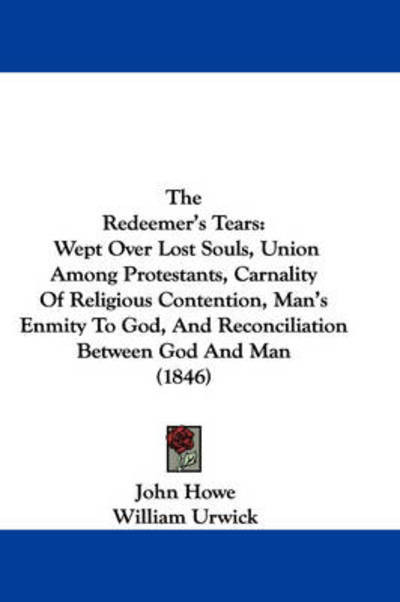 The
Redeemer's Tears:
Wept Over Lost Souls, Union Among Protestants, Carnality Of Religious Contention, Man's Enmity To God, And Reconciliation Between God And Man
(1846)

John Howe
William Urwick